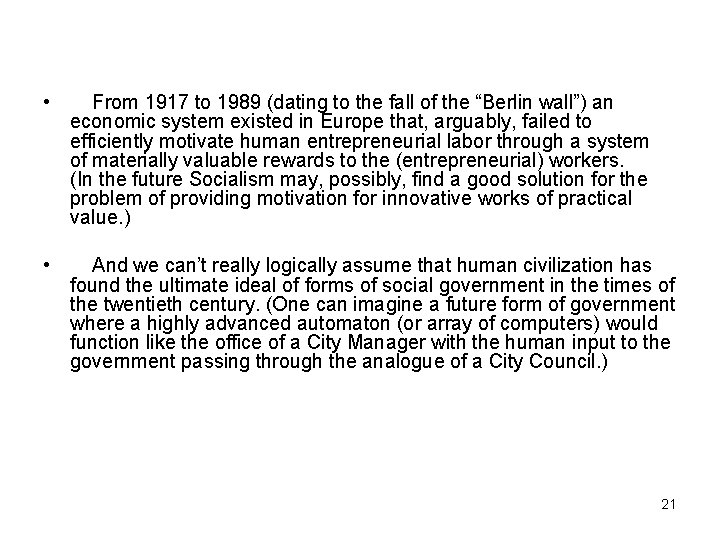 • From 1917 to 1989 (dating to the fall of the “Berlin wall”) an economic system existed in Europe that, arguably, failed to efficiently motivate human entrepreneurial labor through a system of materially valuable rewards to the (entrepreneurial) workers. (In the future Socialism may, possibly, find a good solution for the problem of providing motivation for innovative works of practical value.)

• And we can’t really logically assume that human civilization has found the ultimate ideal of forms of social government in the times of the twentieth century. (One can imagine a future form of government where a highly advanced automaton (or array of computers) would function like the office of a City Manager with the human input to the government passing through the analogue of a City Council.)

21